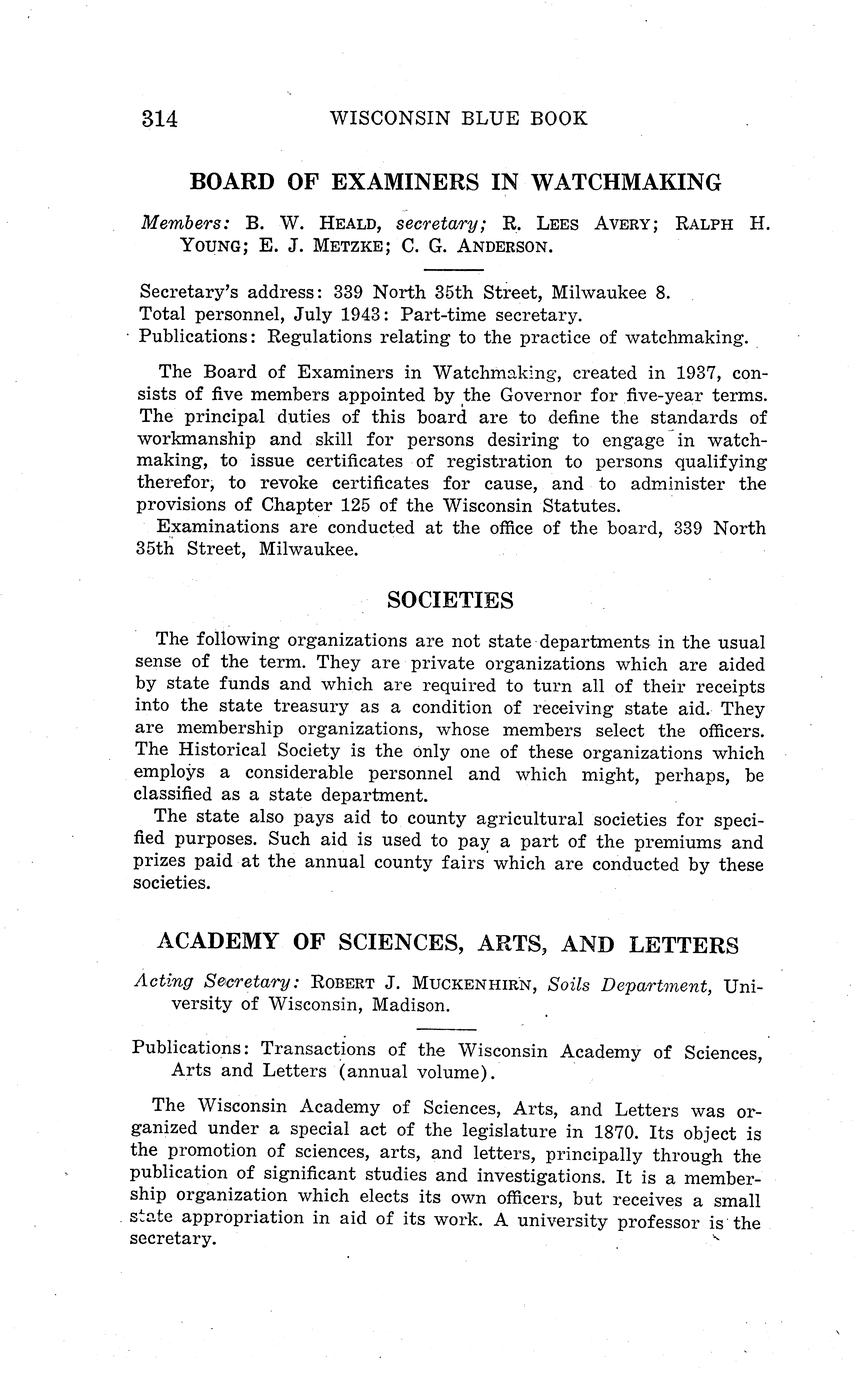 314 WISCONSIN BLUE BOOK

BOARD OF EXAMINERS IN WATCHMAKING

Members: B. W. HEALD, secretary; R. LEES AVERY; RALPH H. YOUNG; E. J. METZKE; C. G. ANDERSON.

Secretary's address: 339 North 35th Street, Milwaukee 8.
Total personnel, July 1943: Part-time secretary.
Publications: Regulations relating to the practice of watchmaking.

The Board of Examiners in Watchmaking, created in 1937, consists of five members appointed by the Governor for five-year terms. The principal duties of this board are to define the standards of workmanship and skill for persons desiring to engage in watchmaking, to issue certificates of registration to persons qualifying therefor, to revoke certificates for cause, and to administer the provisions of Chapter 125 of the Wisconsin Statutes.

Examinations are conducted at the office of the board, 339 North 35th Street, Milwaukee.

SOCIETIES

The following organizations are not state departments in the usual sense of the term. They are private organizations which are aided by state funds and which are required to turn all of their receipts into the state treasury as a condition of receiving state aid. They are membership organizations, whose members select the officers. The Historical Society is the only one of these organizations which employs a considerable personnel and which might, perhaps, be classified as a state department.

The state also pays aid to county agricultural societies for specified purposes. Such aid is used to pay a part of the premiums and prizes paid at the annual county fairs which are conducted by these societies.

ACADEMY OF SCIENCES, ARTS, AND LETTERS

Acting Secretary: ROBERT J. MUCKENHIRN, Soils Department, University of Wisconsin, Madison.

Publications: Transactions of the Wisconsin Academy of Sciences, Arts and Letters (annual volume).

The Wisconsin Academy of Sciences, Arts, and Letters was organized under a special act of the legislature in 1870. Its object is the promotion of sciences, arts, and letters, principally through the publication of significant studies and investigations. It is a membership organization which elects its own officers, but receives a small state appropriation in aid of its work. A university professor is the secretary.